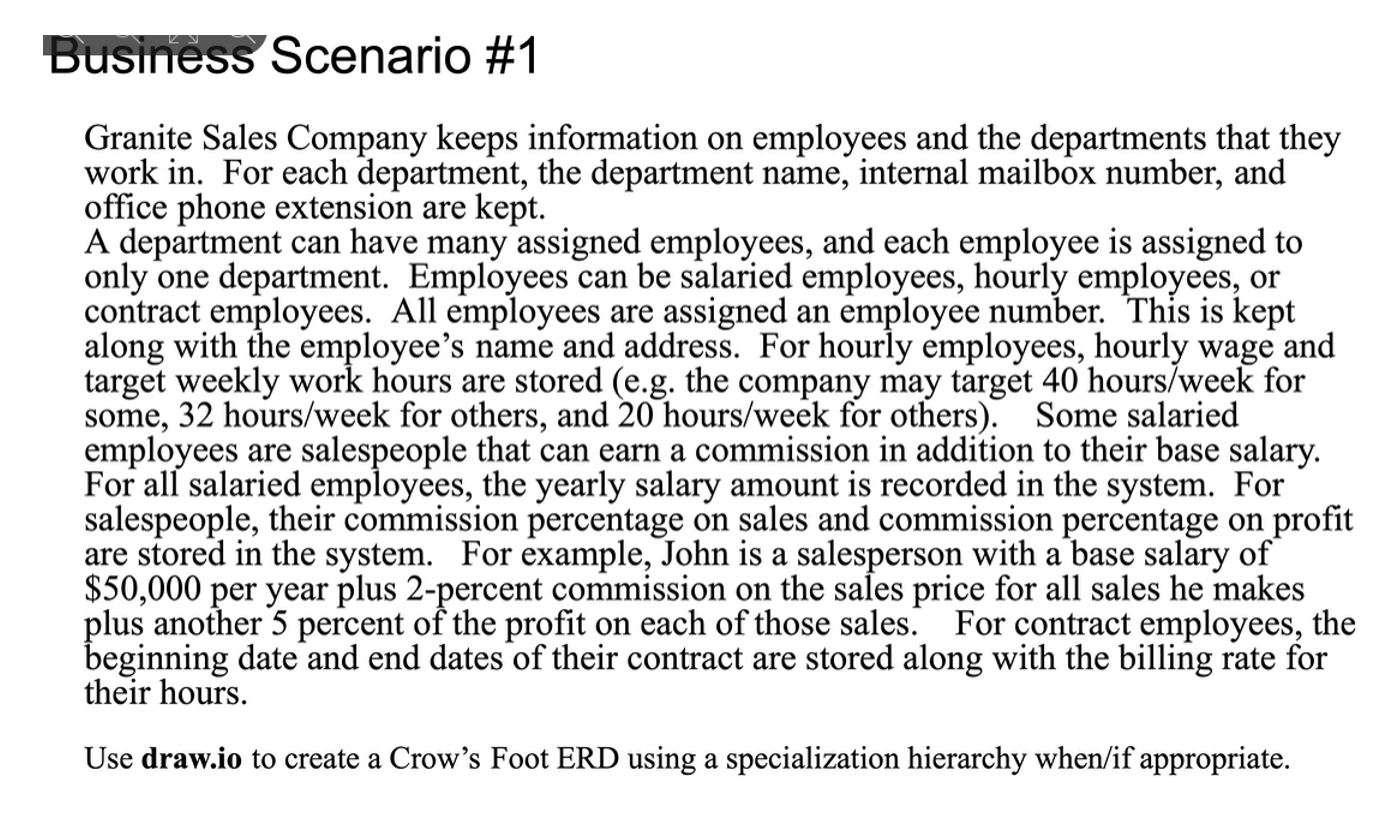 Business Scenario #1

Granite Sales Company keeps information on employees and the departments that they work in. For each department, the department name, internal mailbox number, and office phone extension are kept.
A department can have many assigned employees, and each employee is assigned to only one department. Employees can be salaried employees, hourly employees, or contract employees. All employees are assigned an employee number. This is kept along with the employee's name and address. For hourly employees, hourly wage and target weekly work hours are stored (e.g. the company may target 40 hours/week for some, 32 hours/week for others, and 20 hours/week for others). Some salaried employees are salespeople that can earn a commission in addition to their base salary. For all salaried employees, the yearly salary amount is recorded in the system. For salespeople, their commission percentage on sales and commission percentage on profit are stored in the system. For example, John is a salesperson with a base salary of $50,000 per year plus 2-percent commission on the sales price for all sales he makes plus another 5 percent of the profit on each of those sales. For contract employees, the beginning date and end dates of their contract are stored along with the billing rate for their hours.

Use **draw.io** to create a Crow's Foot ERD using a specialization hierarchy when/if appropriate.